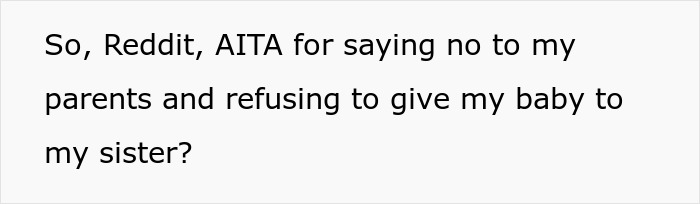 So, Reddit, AITA for saying no to my parents and refusing to give my baby to my sister?